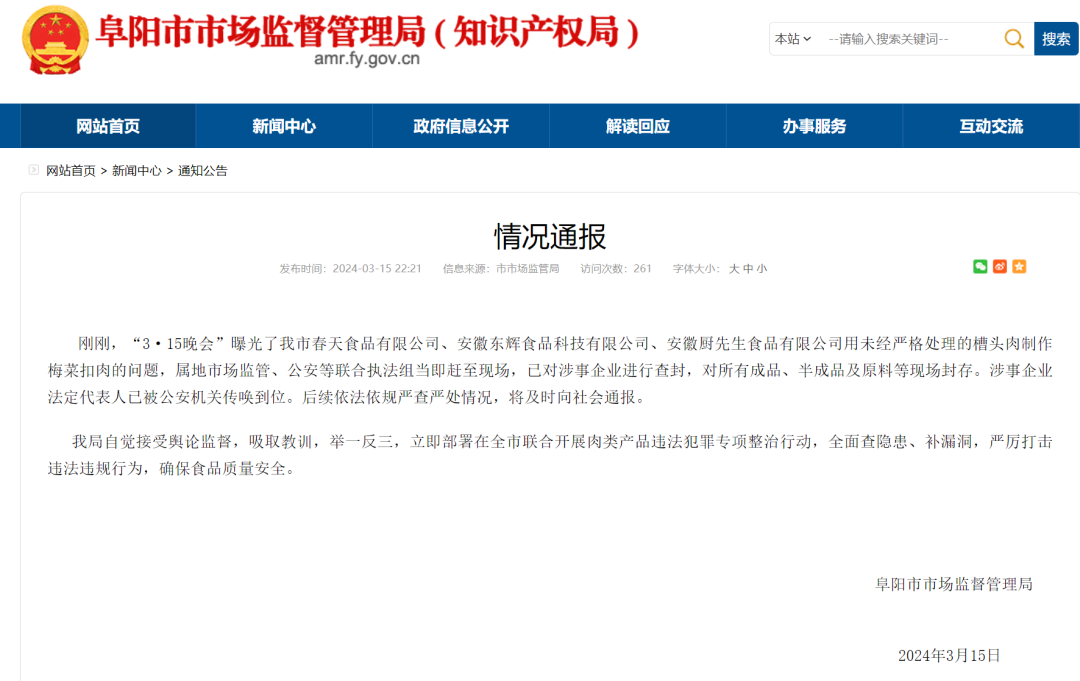 阜阳市市场监督管理局（知识产权局）
amr.fy.gov.cn

本站 --请输入搜索关键词-- 搜索

网站首页 新闻中心 政府信息公开 解读回应 办事服务 互动交流

网站首页 > 新闻中心 > 通知公告

情况通报

发布时间：2024-03-15 22:21 信息来源：市市场监管局 访问次数：261 字体大小：大 中 小

刚刚，“3·15晚会”曝光了我市春天食品有限公司、安徽东辉食品科技有限公司、安徽厨先生食品有限公司用未经严格处理的槽头肉制作梅菜扣肉的问题，属地市场监管、公安等联合执法组当即赶至现场，已对涉事企业进行查封，对所有成品、半成品及原料等现场封存。涉事企业法定代表人已被公安机关传唤到位。后续依法依规严查严处情况，将及时向社会通报。

我局自觉接受舆论监督，吸取教训，举一反三，立即部署在全市联合开展肉类产品违法犯罪专项整治行动，全面查隐患、补漏洞，严厉打击违法违规行为，确保食品质量安全。

阜阳市市场监督管理局

2024年3月15日